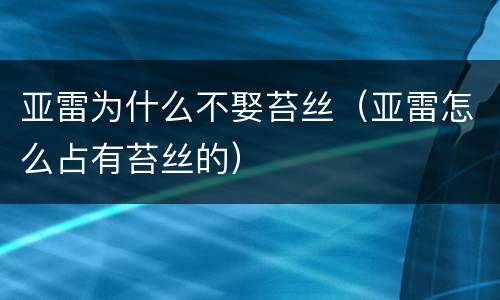 亚雷为什么不娶苔丝（亚雷怎么占有苔丝的）